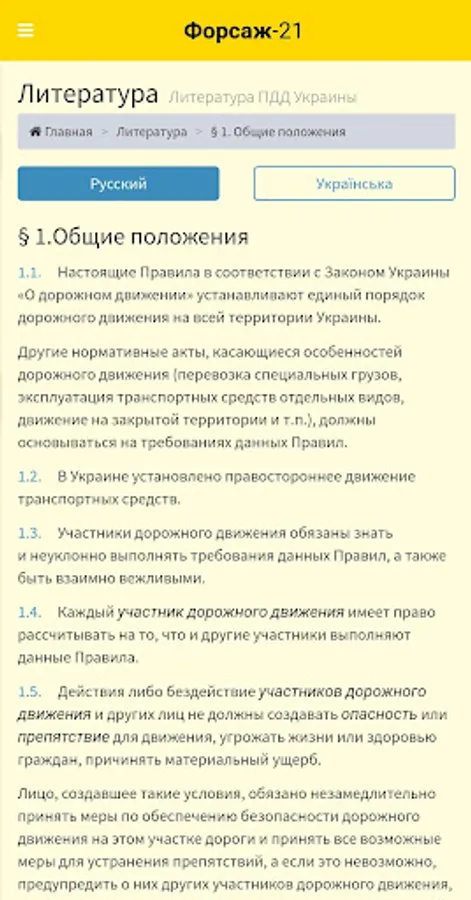 Форсаж-21

Литература Литература ПДД Украины

Главная > Литература > § 1. Общие положения

Русский

Українська

§ 1.Общие положения

1.1. Настоящие Правила в соответствии с Законом Украины «О дорожном движении» устанавливают единый порядок дорожного движения на всей территории Украины.

Другие нормативные акты, касающиеся особенностей дорожного движения (перевозка специальных грузов, эксплуатация транспортных средств отдельных видов, движение на закрытой территории и т.п.), должны основываться на требованиях данных Правил.

1.2. В Украине установлено правостороннее движение транспортных средств.

1.3. Участники дорожного движения обязаны знать и неуклонно выполнять требования данных Правил, а также быть взаимно вежливыми.

1.4. Каждый участник дорожного движения имеет право рассчитывать на то, что и другие участники выполняют данные Правила.

1.5. Действия либо бездействие участников дорожного движения и других лиц не должны создавать опасность или препятствие для движения, угрожать жизни или здоровью граждан, причинять материальный ущерб.

Лицо, создавшее такие условия, обязано незамедлительно принять меры по обеспечению безопасности дорожного движения на этом участке дороги и принять все возможные меры для устранения препятствий, а если это невозможно, предупредить о них других участников дорожного движения,